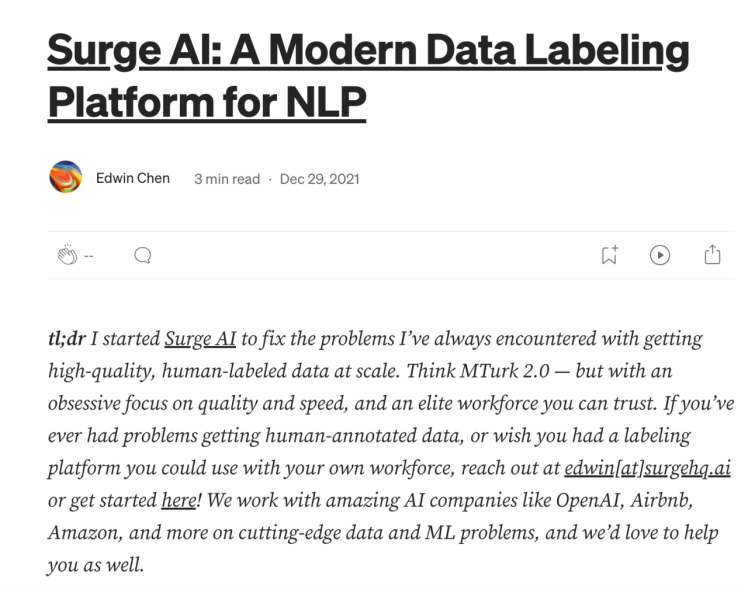 Surge AI: A Modern Data Labeling Platform for NLP

Edwin Chen 3 min read · Dec 29, 2021

--

tl;dr I started Surge AI to fix the problems I've always encountered with getting high-quality, human-labeled data at scale. Think MTurk 2.0 — but with an obsessive focus on quality and speed, and an elite workforce you can trust. If you've ever had problems getting human-annotated data, or wish you had a labeling platform you could use with your own workforce, reach out at edwin[at]surgehq.ai or get started here! We work with amazing AI companies like OpenAI, Airbnb, Amazon, and more on cutting-edge data and ML problems, and we'd love to help you as well.